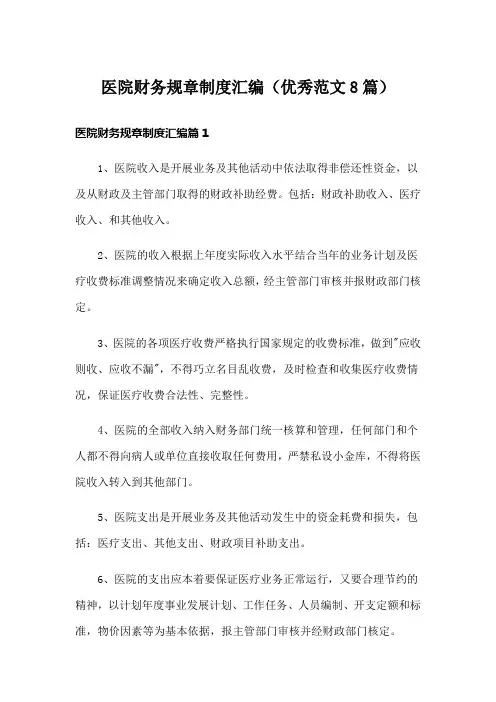 医院财务规章制度汇编（优秀范文8篇）

医院财务规章制度汇编篇1

1、医院收入是开展业务及其他活动中依法取得非偿还性资金，以及从财政及主管部门取得的财政补助经费。包括：财政补助收入、医疗收入、和其他收入。

2、医院的收入根据上年度实际收入水平结合当年的业务计划及医疗收费标准调整情况来确定收入总额，经主管部门审核并报财政部门核定。

3、医院的各项医疗收费严格执行国家规定的收费标准，做到"应收则收、应收不漏"，不得巧立名目乱收费，及时检查和收集医疗收费情况，保证医疗收费合法性、完整性。

4、医院的全部收入纳入财务部门统一核算和管理，任何部门和个人都不得向病人或单位直接收取任何费用，严禁私设小金库，不得将医院收入转入到其他部门。

5、医院支出是开展业务及其他活动发生中的资金耗费和损失，包括：医疗支出、其他支出、财政项目补助支出。

6、医院的支出应本着要保证医疗业务正常运行，又要合理节约的精神，以计划年度事业发展计划、工作任务、人员编制、开支定额和标准，物价因素等为基本依据，报主管部门审核并经财政部门核定。